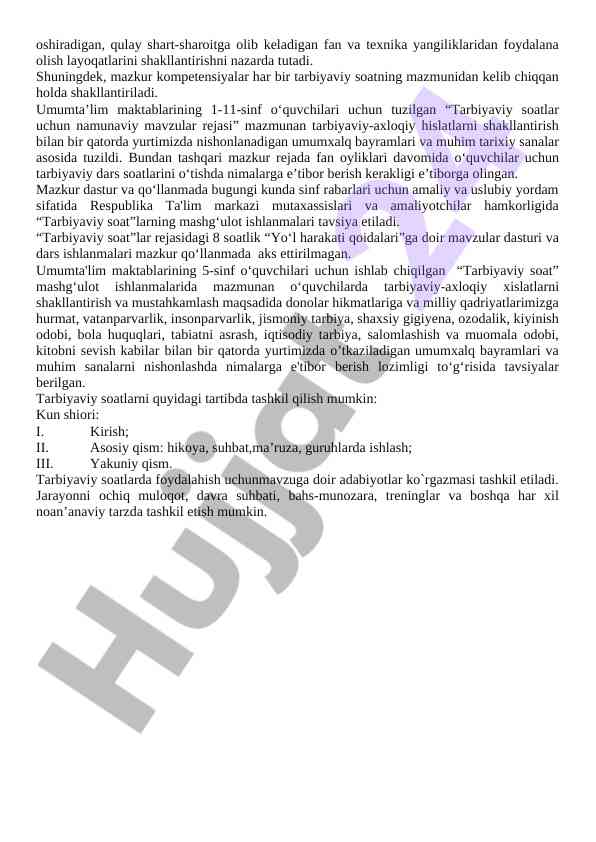 oshiradigan, qulay shart-sharoitga olib keladigan fan va texnika yangiliklaridan foydalana olish layoqatlarini shakllantirishni nazarda tutadi.
Shuningdek, mazkur kompetensiyalar har bir tarbiyaviy soatning mazmunidan kelib chiqqan holda shakllantiriladi.
Umumta’lim maktablarining 1-11-sinf o‘quvchilari uchun tuzilgan “Tarbiyaviy soatlar uchun namunaviy mavzular rejasi” mazmunan tarbiyaviy-axloqiy hislatlarni shakllantirish bilan bir qatorda yurtimizda nishonlanadigan umumxalq bayramlari va muhim tarixiy sanalar asosida tuzildi. Bundan tashqari mazkur rejada fan oyliklari davomida o‘quvchilar uchun tarbiyaviy dars soatlarini o‘tishda nimalarga e’tibor berish kerakligi e’tiborga olingan.
Mazkur dastur va qo‘llanmada bugungi kunda sinf rabarlari uchun amaliy va uslubiy yordam sifatida Respublika Ta'lim markazi mutaxassislari va amaliyotchilar hamkorligida “Tarbiyaviy soat”larning mashg‘ulot ishlanmalari tavsiya etiladi.
“Tarbiyaviy soat”lar rejasidagi 8 soatlik “Yo‘l harakati qoidalari”ga doir mavzular dasturi va dars ishlanmalari mazkur qo‘llanmada aks ettirilmagan.
Umumta'lim maktablarining 5-sinf o‘quvchilari uchun ishlab chiqilgan “Tarbiyaviy soat” mashg‘ulot ishlanmalarida mazmunan o‘quvchilarda tarbiyaviy-axloqiy xislatlarni shakllantirish va mustahkamlash maqsadida donolar hikmatlariga va milliy qadriyatlarimizga hurmat, vatanparvarlik, insonparvarlik, jismoniy tarbiya, shaxsiy gigiyena, ozodalik, kiyinish odobi, bola huquqlari, tabiatni asrash, iqtisodiy tarbiya, salomlashish va muomala odobi, kitobni sevish kabilar bilan bir qatorda yurtimizda o’tkaziladigan umumxalq bayramlari va muhim sanalarni nishonlashda nimalarga e'tibor berish lozimligi to‘g‘risida tavsiyalar berilgan.
Tarbiyaviy soatlarni quyidagi tartibda tashkil qilish mumkin:
Kun shiori:
I. Kirish;
II. Asosiy qism: hikoya, suhbat,ma’ruza, guruhlarda ishlash;
III. Yakuniy qism.
Tarbiyaviy soatlarda foydalahish uchunmavzuga doir adabiyotlar ko`rgazmasi tashkil etiladi. Jarayonni ochiq muloqot, davra suhbati, bahs-munozara, treninglar va boshqa har xil noan’anaviy tarzda tashkil etish mumkin.
Hujjat.uz